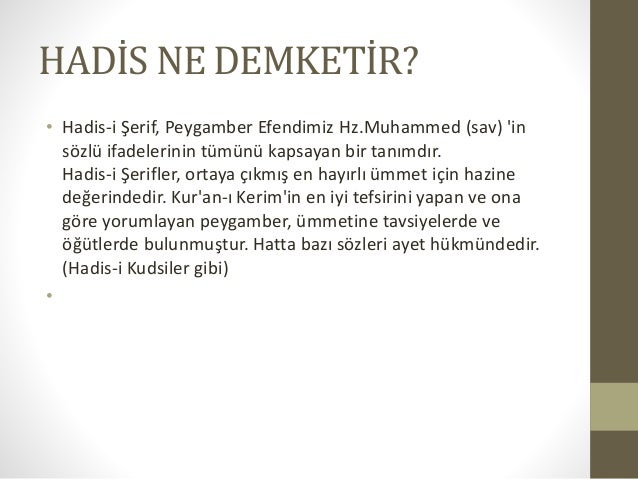 HADİS NE DEMKETİR?

• Hadis-i Şerif, Peygamber Efendimiz Hz.Muhammed (sav) 'in sözlü ifadelerinin tümünü kapsayan bir tanımdır.
Hadis-i Şerifler, ortaya çıkmış en hayırlı ümmet için hazine değerindedir. Kur'an-ı Kerim'in en iyi tefsirini yapan ve ona göre yorumlayan peygamber, ümmetine tavsiyelerde ve öğütlerde bulunmuştur. Hatta bazı sözleri ayet hükmündedir. (Hadis-i Kudsiler gibi)

•